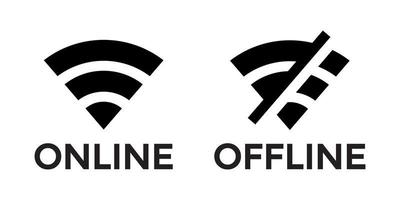 ONLINE OFFLINE